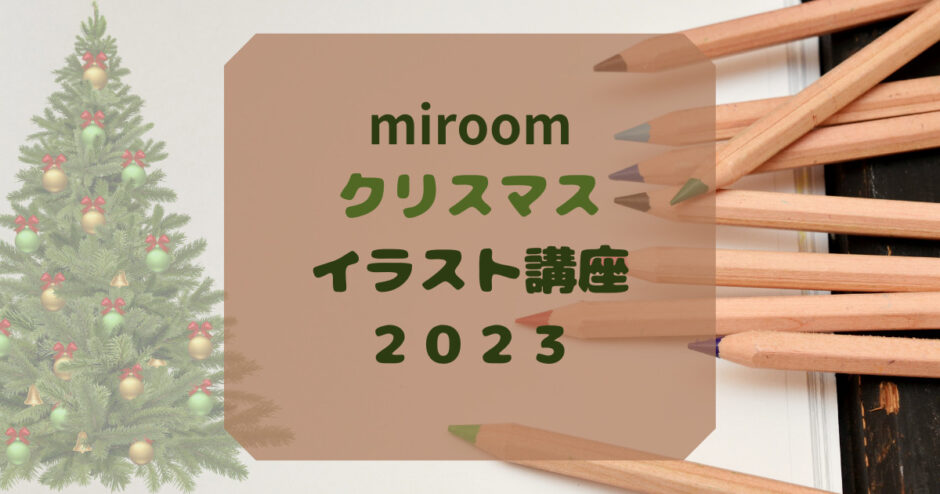 miroom
クリスマス
イラスト講座
２０２３